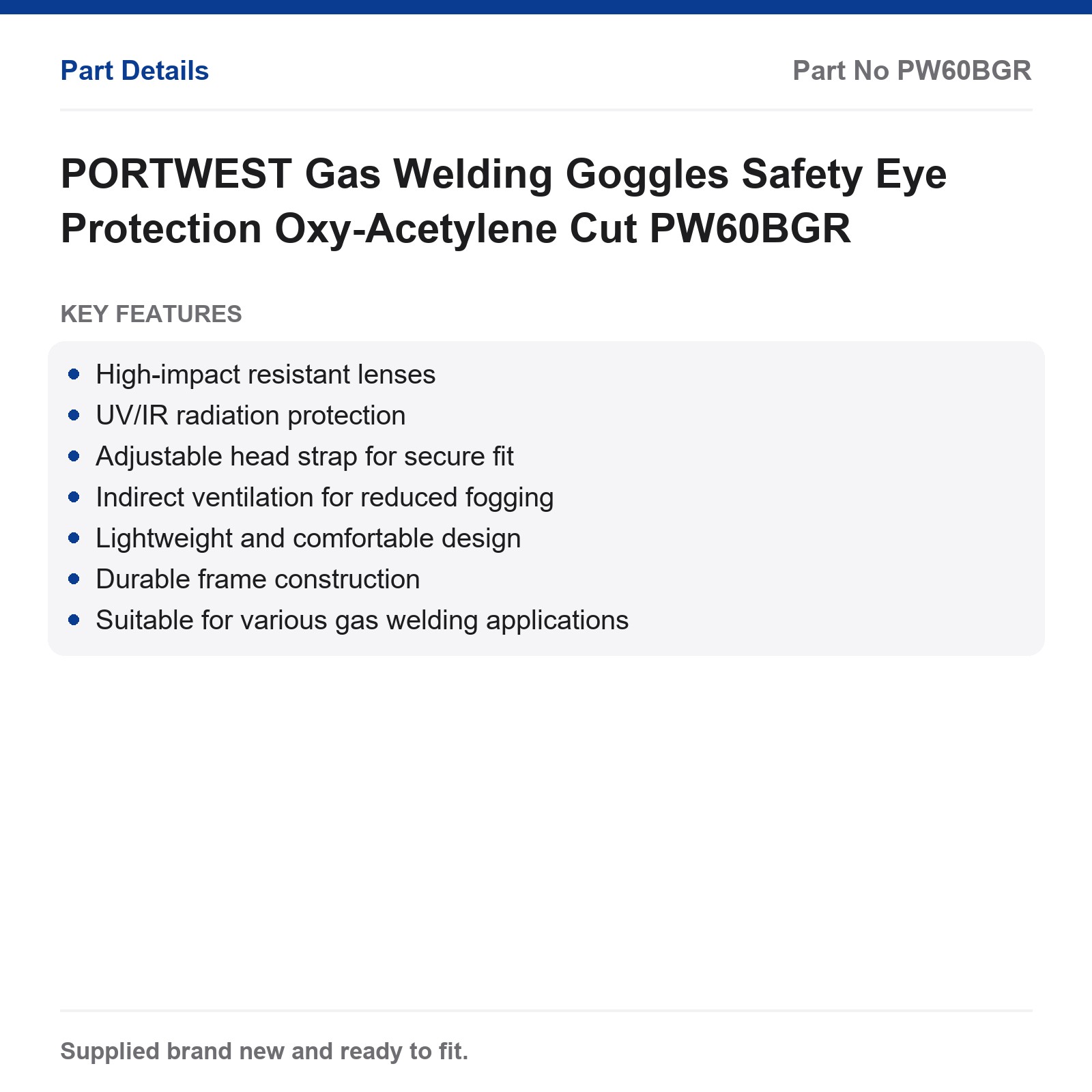 Part Details

Part No PW60BGR

PORTWEST Gas Welding Goggles Safety Eye Protection Oxy-Acetylene Cut PW60BGR

KEY FEATURES

• High-impact resistant lenses
• UV/IR radiation protection
• Adjustable head strap for secure fit
• Indirect ventilation for reduced fogging
• Lightweight and comfortable design
• Durable frame construction
• Suitable for various gas welding applications

Supplied brand new and ready to fit.